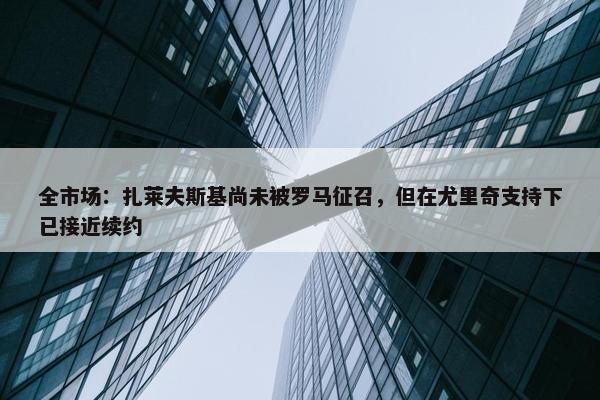 全市场：扎莱夫斯基尚未被罗马征召，但在尤里奇支持下已接近续约